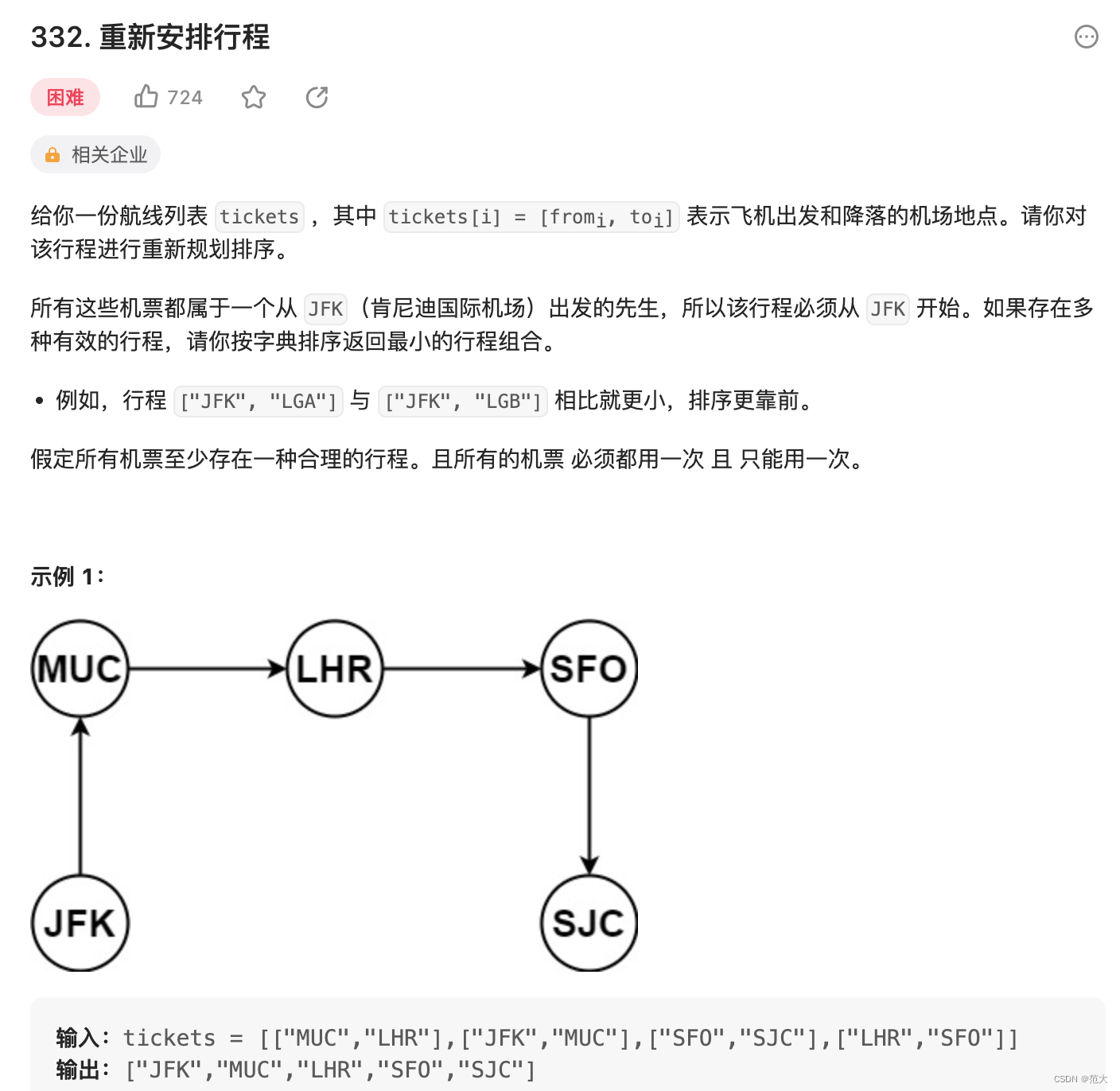 332. 重新安排行程

困难 724

相关企业

给你一份航线列表 tickets ，其中 tickets[i] = [from$_i$, to$_i$] 表示飞机出发和降落的机场地点。请你对该行程进行重新规划排序。

所有这些机票都属于一个从 JFK（肯尼迪国际机场）出发的先生，所以该行程必须从 JFK 开始。如果存在多种有效的行程，请你按字典排序返回最小的行程组合。

• 例如，行程 ["JFK", "LGA"] 与 ["JFK", "LGB"] 相比就更小，排序更靠前。

假定所有机票至少存在一种合理的行程。且所有的机票 必须都用一次 且 只能用一次。

示例 1：

MUC
LHR
SFO
JFK
SJC

输入：tickets = [["MUC","LHR"],["JFK","MUC"],["SFO","SJC"],["LHR","SFO"]]
输出：["JFK","MUC","LHR","SFO","SJC"]

CSDN @范大